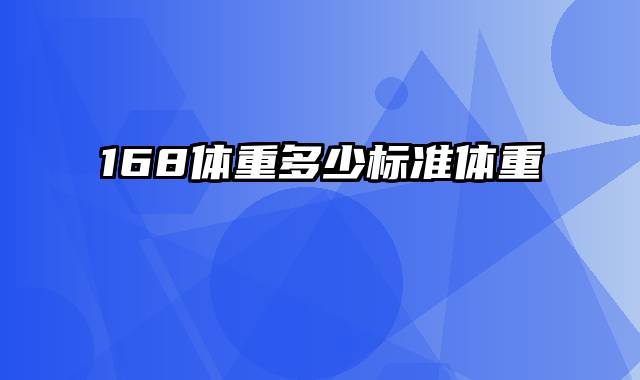 168体重多少标准体重